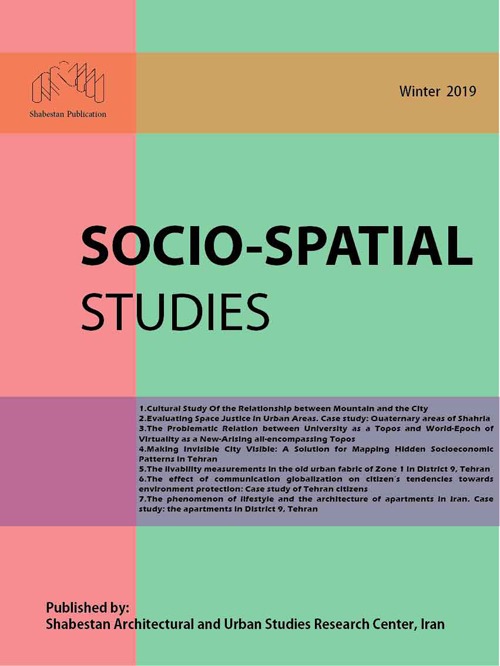 Shabestan Publication

Winter 2019

SOCIO-SPATIAL
STUDIES

1.Cultural Study Of the Relationship between Mountain and the City
2.Evaluating Space Justice in Urban Areas. Case study: Quaternary areas of Shahria
3.The Problematic Relation between University as a Topos and World-Epoch of Virtuality as a New-Arising all-encompassing Topos
4.Making Invisible City Visible: A Solution for Mapping Hidden Socioeconomic Patterns in Tehran
5.The livability measurements in the old urban fabric of Zone 1 in District 9, Tehran
6.The effect of communication globalization on citizen's tendencies towards environment protection: Case study of Tehran citizens
7.The phenomenon of lifestyle and the architecture of apartments in Iran. Case study: the apartments in District 9, Tehran

Published by:
Shabestan Architectural and Urban Studies Research Center, Iran